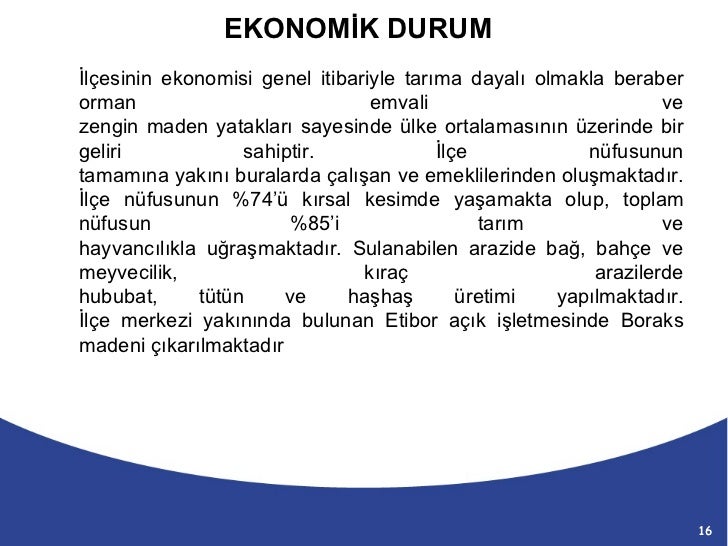 EKONOMİK DURUM

İlçesinin ekonomisi genel itibariyle tarıma dayalı olmakla beraber orman emvali ve zengin maden yatakları sayesinde ülke ortalamasının üzerinde bir geliri sahiptir. İlçe nüfusunun tamamına yakını buralarda çalışan ve emeklilerinden oluşmaktadır. İlçe nüfusunun %74'ü kırsal kesimde yaşamakta olup, toplam nüfusun %85'i tarım ve hayvancılıkla uğraşmaktadır. Sulanabilen arazide bağ, bahçe ve meyvecilik, kıraç arazilerde hububat, tütün ve haşhaş üretimi yapılmaktadır. İlçe merkezi yakınında bulunan Etibor açık işletmesinde Boraks madeni çıkarılmaktadır

16